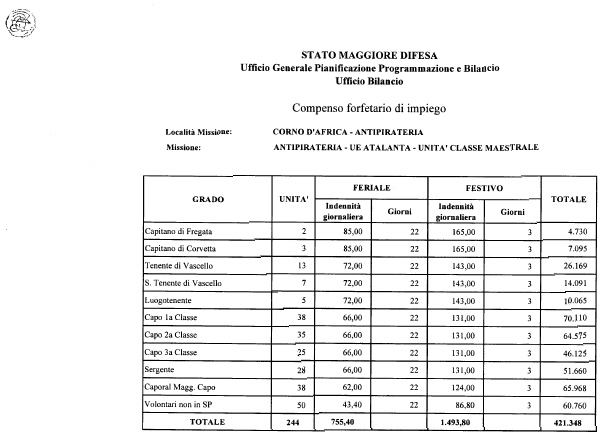 STATO MAGGIORE DIFESA
Ufficio Generale Pianificazione Programmazione e Bilancio
Ufficio Bilancio

Compenso forfetario di impiego

Località Missione: CORNO D'AFRICA - ANTIPIRATERIA
Missione: ANTIPIRATERIA - UE ATALANTA - UNITA' CLASSE MAESTRALE

| GRADO | UNITA' | FERIALE Indennità giornaliera | FERIALE Giorni | FESTIVO Indennità giornaliera | FESTIVO Giorni | TOTALE |
|---|---|---|---|---|---|---|
| Capitano di Fregata | 2 | 85,00 | 22 | 165,00 | 3 | 4.730 |
| Capitano di Corvetta | 3 | 85,00 | 22 | 165,00 | 3 | 7.095 |
| Tenente di Vascello | 13 | 72,00 | 22 | 143,00 | 3 | 26.169 |
| S. Tenente di Vascello | 7 | 72,00 | 22 | 143,00 | 3 | 14.091 |
| Luogotenente | 5 | 72,00 | 22 | 143,00 | 3 | 10.065 |
| Capo 1a Classe | 38 | 66,00 | 22 | 131,00 | 3 | 70.110 |
| Capo 2a Classe | 35 | 66,00 | 22 | 131,00 | 3 | 64.575 |
| Capo 3a Classe | 25 | 66,00 | 22 | 131,00 | 3 | 46.125 |
| Sergente | 28 | 66,00 | 22 | 131,00 | 3 | 51.660 |
| Caporal Magg. Capo | 38 | 62,00 | 22 | 124,00 | 3 | 65.968 |
| Volontari non in SP | 50 | 43,40 | 22 | 86,80 | 3 | 60.760 |
| TOTALE | 244 | 755,40 | | 1.493,80 | | 421.348 |